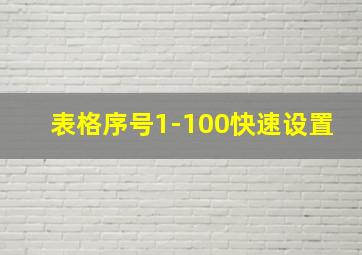 表格序号1-100快速设置